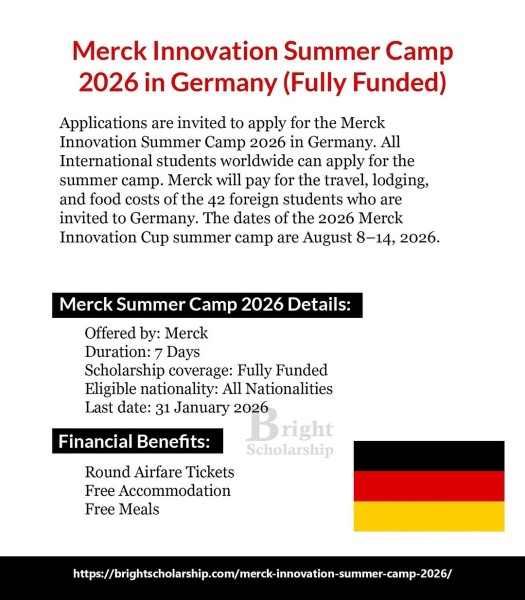 Merck Innovation Summer Camp 2026 in Germany (Fully Funded)

Applications are invited to apply for the Merck Innovation Summer Camp 2026 in Germany. All International students worldwide can apply for the summer camp. Merck will pay for the travel, lodging, and food costs of the 42 foreign students who are invited to Germany. The dates of the 2026 Merck Innovation Cup summer camp are August 8–14, 2026.

Merck Summer Camp 2026 Details:

Offered by: Merck
Duration: 7 Days
Scholarship coverage: Fully Funded
Eligible nationality: All Nationalities
Last date: 31 January 2026

Bright Scholarship

Financial Benefits:

Round Airfare Tickets
Free Accommodation
Free Meals

https://brightscholarship.com/merck-innovation-summer-camp-2026/